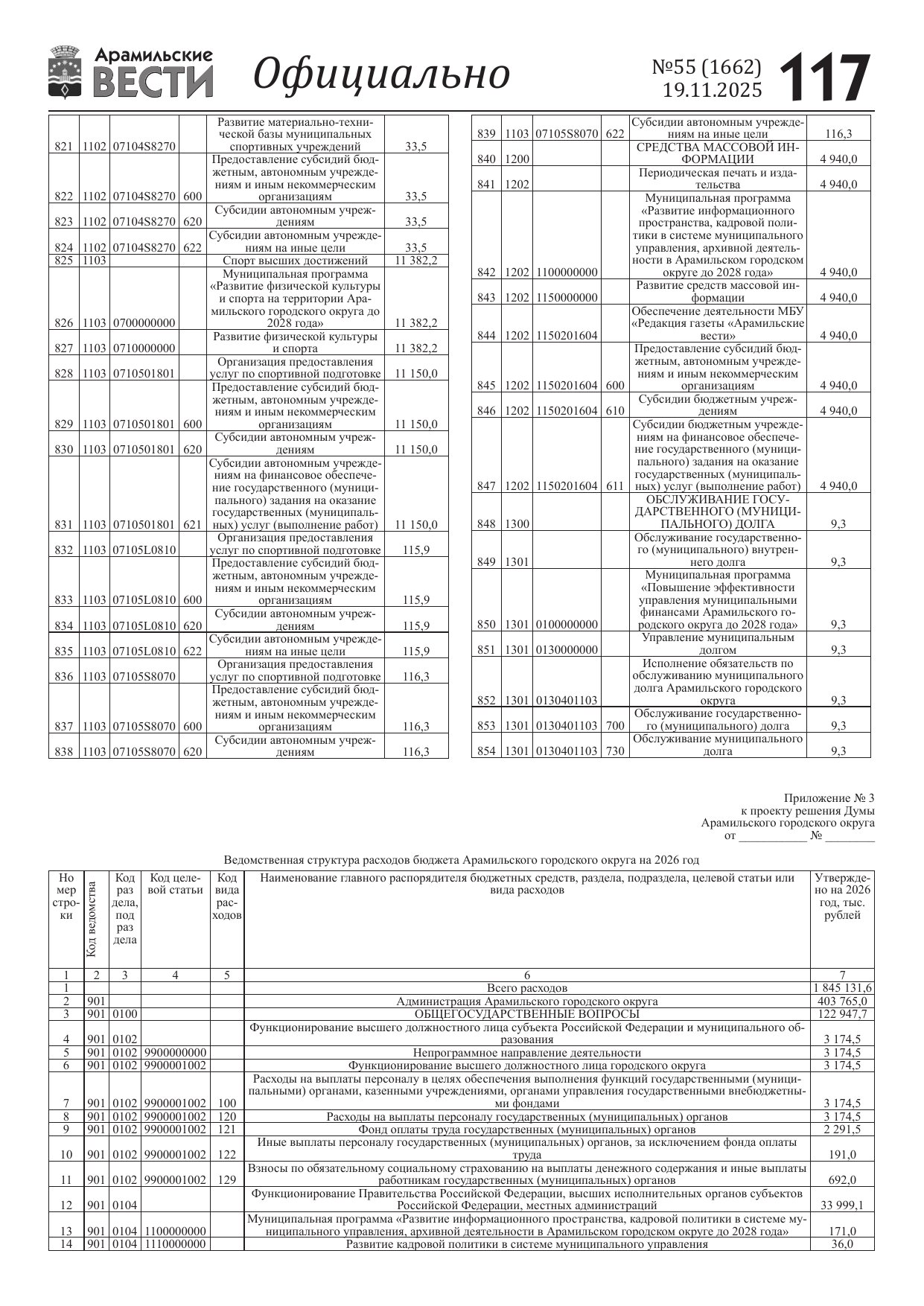 Арамильские ВЕСТИ Официально №55 (1662) 19.11.2025 117

| | | | | | |
|---|---|---|---|---|---|
| 821 | 1102 | 07104S8270 | | Развитие материально-технической базы муниципальных спортивных учреждений | 33,5 |
| 822 | 1102 | 07104S8270 | 600 | Предоставление субсидий бюджетным, автономным учреждениям и иным некоммерческим организациям | 33,5 |
| 823 | 1102 | 07104S8270 | 620 | Субсидии автономным учреждениям | 33,5 |
| 824 | 1102 | 07104S8270 | 622 | Субсидии автономным учреждениям на иные цели | 33,5 |
| 825 | 1103 | | | Спорт высших достижений | 11 382,2 |
| 826 | 1103 | 0700000000 | | Муниципальная программа «Развитие физической культуры и спорта на территории Арамильского городского округа до 2028 года» | 11 382,2 |
| 827 | 1103 | 0710000000 | | Развитие физической культуры и спорта | 11 382,2 |
| 828 | 1103 | 0710501801 | | Организация предоставления услуг по спортивной подготовке | 11 150,0 |
| 829 | 1103 | 0710501801 | 600 | Предоставление субсидий бюджетным, автономным учреждениям и иным некоммерческим организациям | 11 150,0 |
| 830 | 1103 | 0710501801 | 620 | Субсидии автономным учреждениям | 11 150,0 |
| 831 | 1103 | 0710501801 | 621 | Субсидии автономным учреждениям на финансовое обеспечение государственного (муниципального) задания на оказание государственных (муниципальных) услуг (выполнение работ) | 11 150,0 |
| 832 | 1103 | 07105L0810 | | Организация предоставления услуг по спортивной подготовке | 115,9 |
| 833 | 1103 | 07105L0810 | 600 | Предоставление субсидий бюджетным, автономным учреждениям и иным некоммерческим организациям | 115,9 |
| 834 | 1103 | 07105L0810 | 620 | Субсидии автономным учреждениям | 115,9 |
| 835 | 1103 | 07105L0810 | 622 | Субсидии автономным учреждениям на иные цели | 115,9 |
| 836 | 1103 | 07105S8070 | | Организация предоставления услуг по спортивной подготовке | 116,3 |
| 837 | 1103 | 07105S8070 | 600 | Предоставление субсидий бюджетным, автономным учреждениям и иным некоммерческим организациям | 116,3 |
| 838 | 1103 | 07105S8070 | 620 | Субсидии автономным учреждениям | 116,3 |

| | | | | | |
|---|---|---|---|---|---|
| 839 | 1103 | 07105S8070 | 622 | Субсидии автономным учреждениям на иные цели | 116,3 |
| 840 | 1200 | | | СРЕДСТВА МАССОВОЙ ИНФОРМАЦИИ | 4 940,0 |
| 841 | 1202 | | | Периодическая печать и издательства | 4 940,0 |
| 842 | 1202 | 1100000000 | | Муниципальная программа «Развитие информационного пространства, кадровой политики в системе муниципального управления, архивной деятельности в Арамильском городском округе до 2028 года» | 4 940,0 |
| 843 | 1202 | 1150000000 | | Развитие средств массовой информации | 4 940,0 |
| 844 | 1202 | 1150201604 | | Обеспечение деятельности МБУ «Редакция газеты «Арамильские вести» | 4 940,0 |
| 845 | 1202 | 1150201604 | 600 | Предоставление субсидий бюджетным, автономным учреждениям и иным некоммерческим организациям | 4 940,0 |
| 846 | 1202 | 1150201604 | 610 | Субсидии бюджетным учреждениям | 4 940,0 |
| 847 | 1202 | 1150201604 | 611 | Субсидии бюджетным учреждениям на финансовое обеспечение государственного (муниципального) задания на оказание государственных (муниципальных) услуг (выполнение работ) | 4 940,0 |
| 848 | 1300 | | | ОБСЛУЖИВАНИЕ ГОСУДАРСТВЕННОГО (МУНИЦИПАЛЬНОГО) ДОЛГА | 9,3 |
| 849 | 1301 | | | Обслуживание государственного (муниципального) внутреннего долга | 9,3 |
| 850 | 1301 | 0100000000 | | Муниципальная программа «Повышение эффективности управления муниципальными финансами Арамильского городского округа до 2028 года» | 9,3 |
| 851 | 1301 | 0130000000 | | Управление муниципальным долгом | 9,3 |
| 852 | 1301 | 0130401103 | | Исполнение обязательств по обслуживанию муниципального долга Арамильского городского округа | 9,3 |
| 853 | 1301 | 0130401103 | 700 | Обслуживание государственного (муниципального) долга | 9,3 |
| 854 | 1301 | 0130401103 | 730 | Обслуживание муниципального долга | 9,3 |

Приложение № 3
к проекту решения Думы
Арамильского городского округа
от ___________ № ________

Ведомственная структура расходов бюджета Арамильского городского округа на 2026 год

| Номер строки | Код ведомства | Код раздела, подраздела | Код целевой статьи | Код вида расходов | Наименование главного распорядителя бюджетных средств, раздела, подраздела, целевой статьи или вида расходов | Утверждено на 2026 год, тыс. рублей |
|---|---|---|---|---|---|---|
| 1 | 2 | 3 | 4 | 5 | 6 | 7 |
| 1 | | | | | Всего расходов | 1 845 131,6 |
| 2 | 901 | | | | Администрация Арамильского городского округа | 403 765,0 |
| 3 | 901 | 0100 | | | ОБЩЕГОСУДАРСТВЕННЫЕ ВОПРОСЫ | 122 947,7 |
| 4 | 901 | 0102 | | | Функционирование высшего должностного лица субъекта Российской Федерации и муниципального образования | 3 174,5 |
| 5 | 901 | 0102 | 9900000000 | | Непрограммное направление деятельности | 3 174,5 |
| 6 | 901 | 0102 | 9900001002 | | Функционирование высшего должностного лица городского округа | 3 174,5 |
| 7 | 901 | 0102 | 9900001002 | 100 | Расходы на выплаты персоналу в целях обеспечения выполнения функций государственными (муниципальными) органами, казенными учреждениями, органами управления государственными внебюджетными фондами | 3 174,5 |
| 8 | 901 | 0102 | 9900001002 | 120 | Расходы на выплаты персоналу государственных (муниципальных) органов | 3 174,5 |
| 9 | 901 | 0102 | 9900001002 | 121 | Фонд оплаты труда государственных (муниципальных) органов | 2 291,5 |
| 10 | 901 | 0102 | 9900001002 | 122 | Иные выплаты персоналу государственных (муниципальных) органов, за исключением фонда оплаты труда | 191,0 |
| 11 | 901 | 0102 | 9900001002 | 129 | Взносы по обязательному социальному страхованию на выплаты денежного содержания и иные выплаты работникам государственных (муниципальных) органов | 692,0 |
| 12 | 901 | 0104 | | | Функционирование Правительства Российской Федерации, высших исполнительных органов субъектов Российской Федерации, местных администраций | 33 999,1 |
| 13 | 901 | 0104 | 1100000000 | | Муниципальная программа «Развитие информационного пространства, кадровой политики в системе муниципального управления, архивной деятельности в Арамильском городском округе до 2028 года» | 171,0 |
| 14 | 901 | 0104 | 1110000000 | | Развитие кадровой политики в системе муниципального управления | 36,0 |